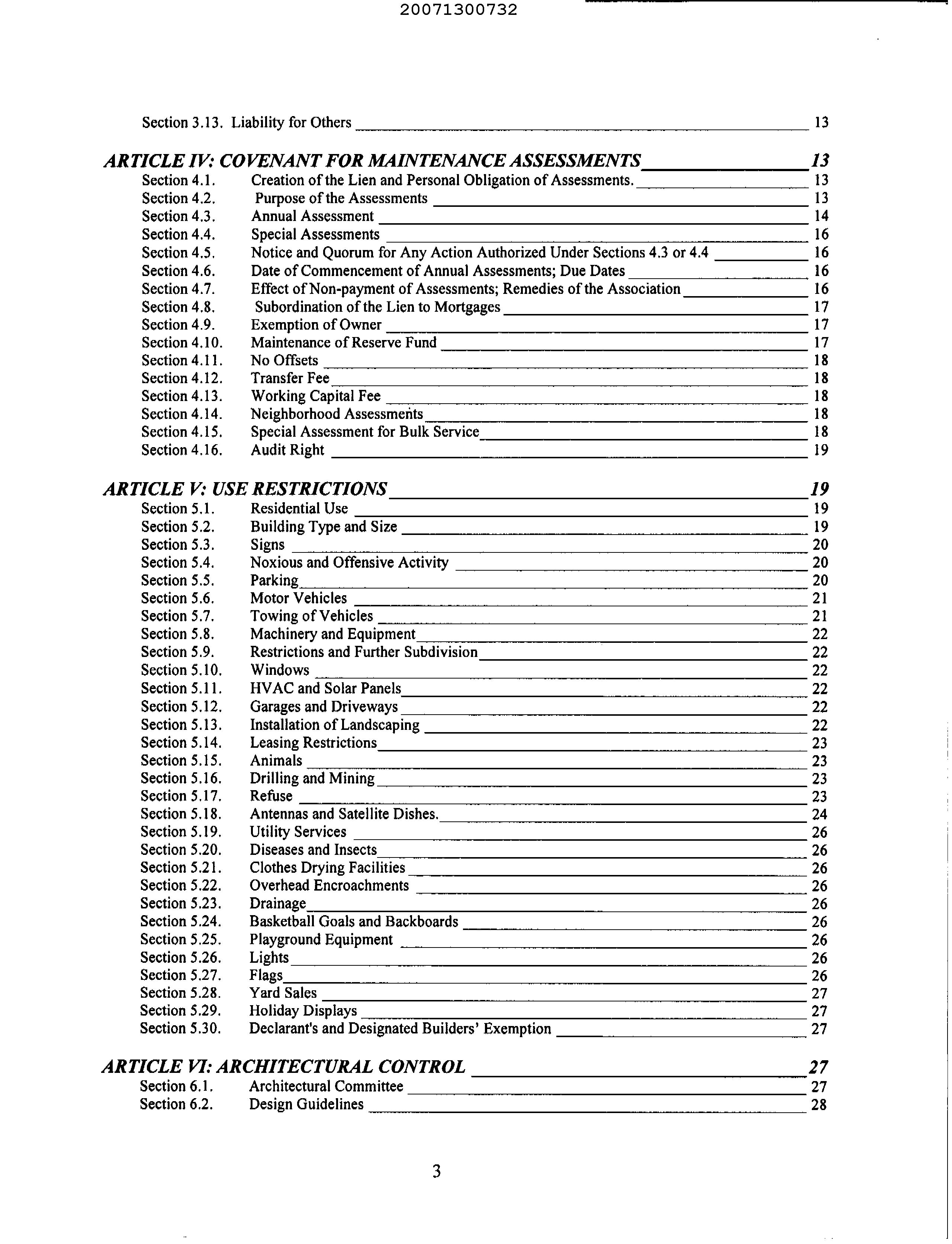 20071300732

Section 3.13. Liability for Others 13

ARTICLE IV: COVENANT FOR MAINTENANCE ASSESSMENTS 13
Section 4.1. Creation of the Lien and Personal Obligation of Assessments. 13
Section 4.2. Purpose of the Assessments 13
Section 4.3. Annual Assessment 14
Section 4.4. Special Assessments 16
Section 4.5. Notice and Quorum for Any Action Authorized Under Sections 4.3 or 4.4 16
Section 4.6. Date of Commencement of Annual Assessments; Due Dates 16
Section 4.7. Effect of Non-payment of Assessments; Remedies of the Association 16
Section 4.8. Subordination of the Lien to Mortgages 17
Section 4.9. Exemption of Owner 17
Section 4.10. Maintenance of Reserve Fund 17
Section 4.11. No Offsets 18
Section 4.12. Transfer Fee 18
Section 4.13. Working Capital Fee 18
Section 4.14. Neighborhood Assessments 18
Section 4.15. Special Assessment for Bulk Service 18
Section 4.16. Audit Right 19

ARTICLE V: USE RESTRICTIONS 19
Section 5.1. Residential Use 19
Section 5.2. Building Type and Size 19
Section 5.3. Signs 20
Section 5.4. Noxious and Offensive Activity 20
Section 5.5. Parking 20
Section 5.6. Motor Vehicles 21
Section 5.7. Towing of Vehicles 21
Section 5.8. Machinery and Equipment 22
Section 5.9. Restrictions and Further Subdivision 22
Section 5.10. Windows 22
Section 5.11. HVAC and Solar Panels 22
Section 5.12. Garages and Driveways 22
Section 5.13. Installation of Landscaping 22
Section 5.14. Leasing Restrictions 23
Section 5.15. Animals 23
Section 5.16. Drilling and Mining 23
Section 5.17. Refuse 23
Section 5.18. Antennas and Satellite Dishes. 24
Section 5.19. Utility Services 26
Section 5.20. Diseases and Insects 26
Section 5.21. Clothes Drying Facilities 26
Section 5.22. Overhead Encroachments 26
Section 5.23. Drainage 26
Section 5.24. Basketball Goals and Backboards 26
Section 5.25. Playground Equipment 26
Section 5.26. Lights 26
Section 5.27. Flags 26
Section 5.28. Yard Sales 27
Section 5.29. Holiday Displays 27
Section 5.30. Declarant's and Designated Builders' Exemption 27

ARTICLE VI: ARCHITECTURAL CONTROL 27
Section 6.1. Architectural Committee 27
Section 6.2. Design Guidelines 28

3